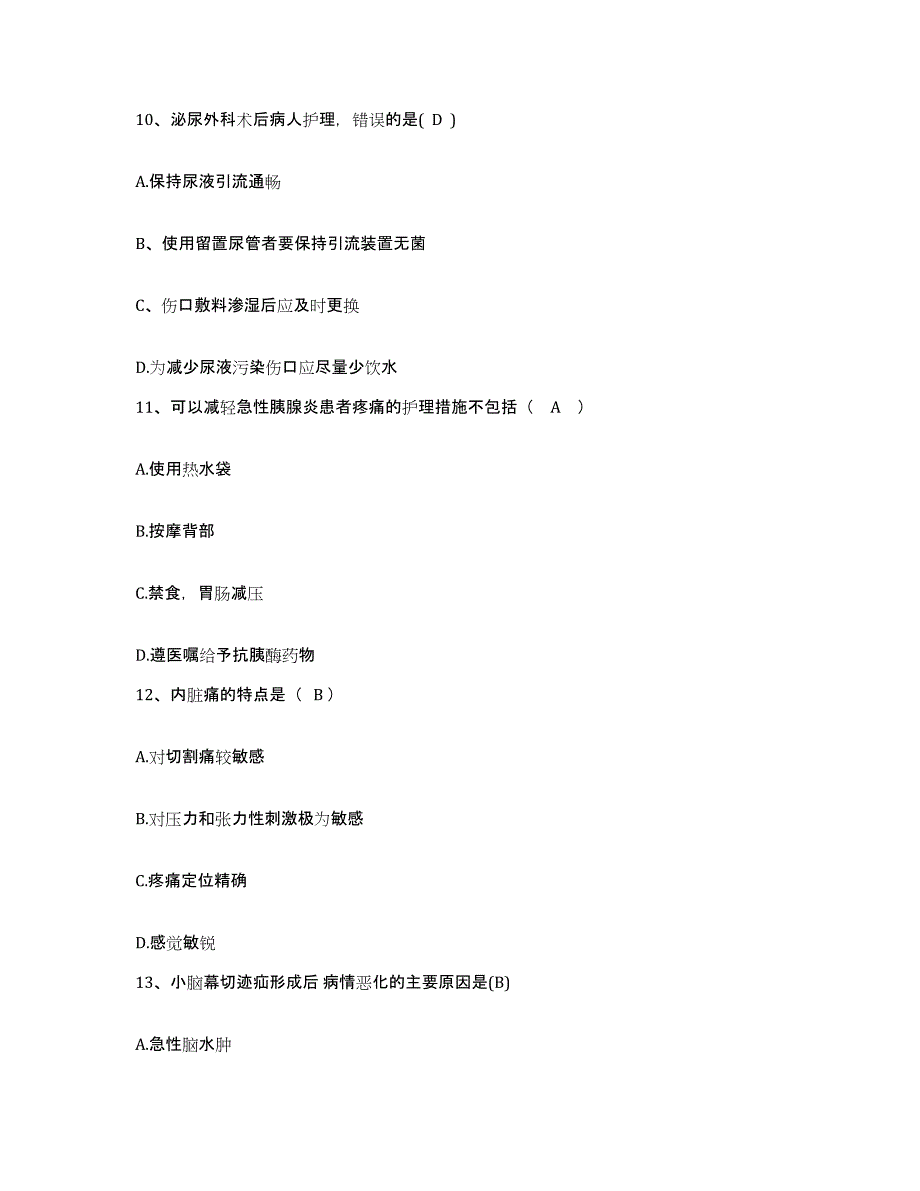 10、泌尿外科术后病人护理，错误的是( D )

A.保持尿液引流通畅

B、使用留置尿管者要保持引流装置无菌

C、伤口敷料渗湿后应及时更换

D.为减少尿液污染伤口应尽量少饮水

11、可以减轻急性胰腺炎患者疼痛的护理措施不包括（ A ）

A.使用热水袋

B.按摩背部

C.禁食，胃肠减压

D.遵医嘱给予抗胰酶药物

12、内脏痛的特点是（ B ）

A.对切割痛较敏感

B.对压力和张力性刺激极为敏感

C.疼痛定位精确

D.感觉敏锐

13、小脑幕切迹疝形成后 病情恶化的主要原因是(B)

A.急性脑水肿